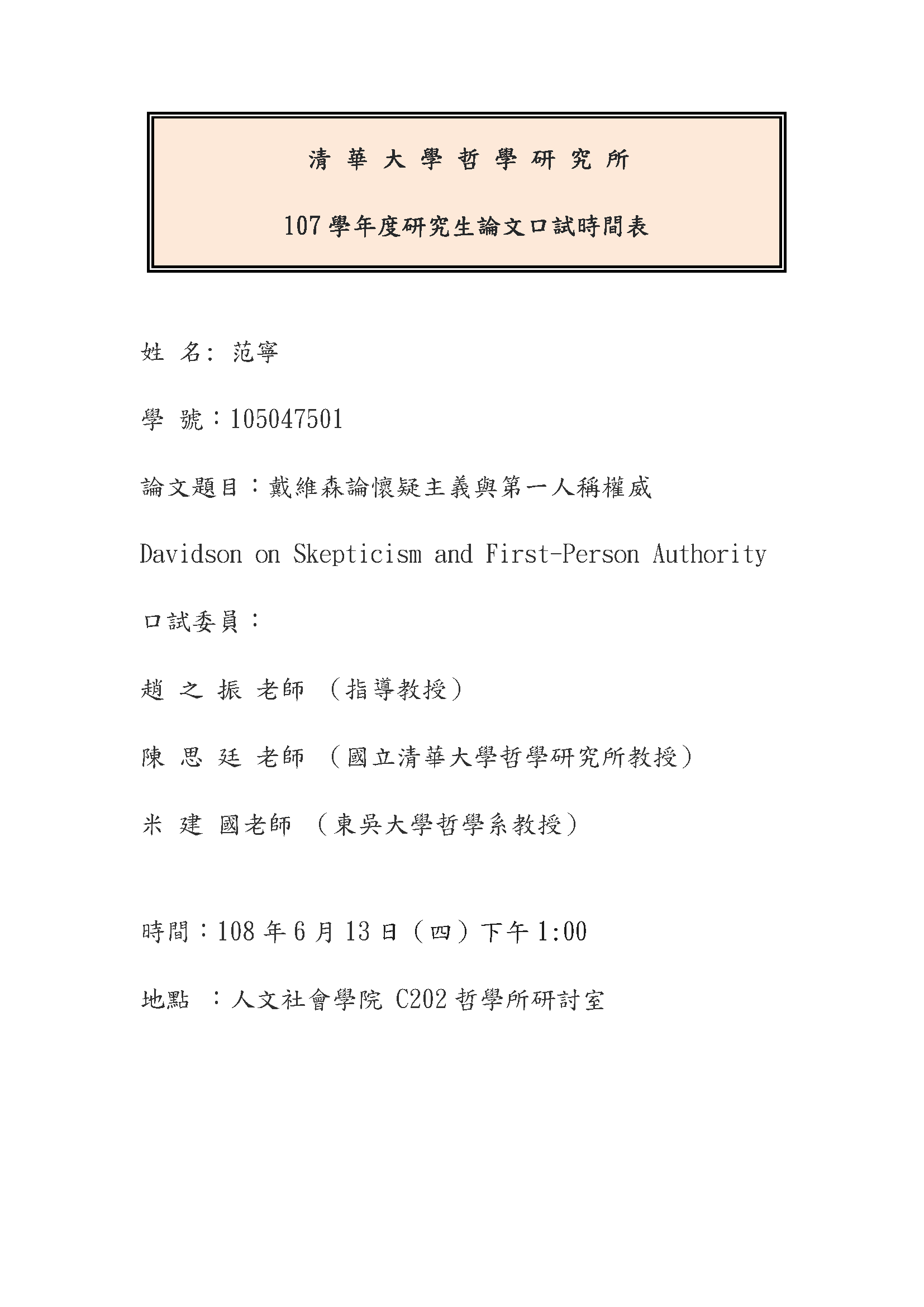 清 華 大 學 哲 學 研 究 所

107 學年度研究生論文口試時間表

姓 名: 范寧

學 號：105047501

論文題目：戴維森論懷疑主義與第一人稱權威

Davidson on Skepticism and First-Person Authority

口試委員：

趙 之 振 老師 （指導教授）

陳 思 廷 老師 （國立清華大學哲學研究所教授）

米 建 國老師 （東吳大學哲學系教授）

時間：108 年 6 月 13 日（四）下午 1:00

地點 ：人文社會學院 C202 哲學所研討室